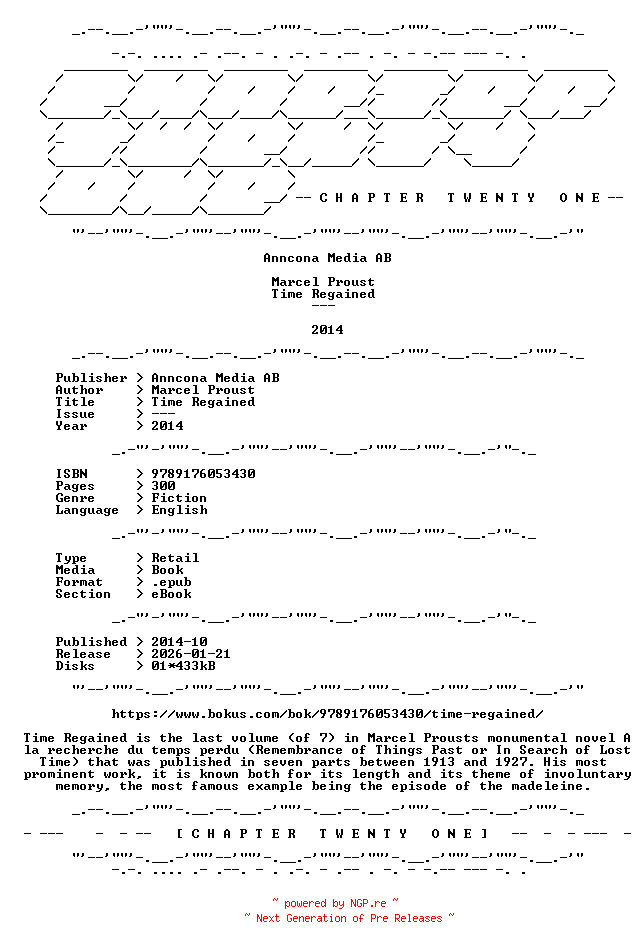 -- C H A P T E R   T W E N T Y   O N E --

Anncona Media AB

Marcel Proust
Time Regained
---

2014

Publisher > Anncona Media AB
Author > Marcel Proust
Title > Time Regained
Issue > ---
Year > 2014

ISBN > 9789176053430
Pages > 300
Genre > Fiction
Language > English

Type > Retail
Media > Book
Format > .epub
Section > eBook

Published > 2014-10
Release > 2026-01-21
Disks > 01*433kB

https://www.bokus.com/bok/9789176053430/time-regained/

Time Regained is the last volume (of 7) in Marcel Prousts monumental novel A la recherche du temps perdu (Remembrance of Things Past or In Search of Lost Time) that was published in seven parts between 1913 and 1927. His most prominent work, it is known both for its length and its theme of involuntary memory, the most famous example being the episode of the madeleine.

[ C H A P T E R   T W E N T Y   O N E ]

~ powered by NGP.re ~
~ Next Generation of Pre Releases ~